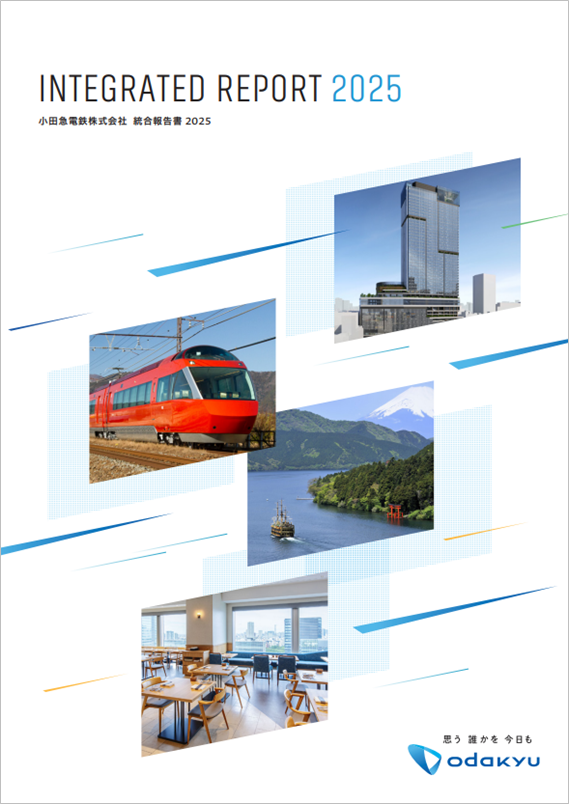 INTEGRATED REPORT 2025

小田急電鉄株式会社 統合報告書2025

思う 誰かを 今日も

odakyu